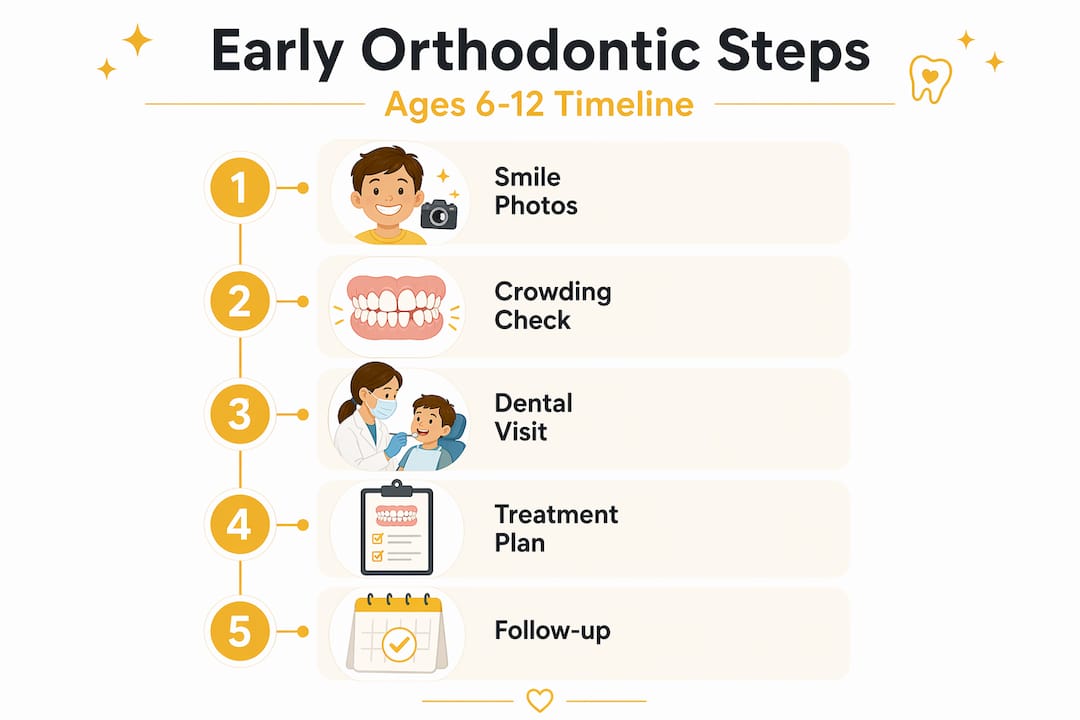 Early Orthodontic Steps

Ages 6-12 Timeline

1 Smile Photos

2 Crowding Check

3 Dental Visit

4 Treatment Plan

5 Follow-up